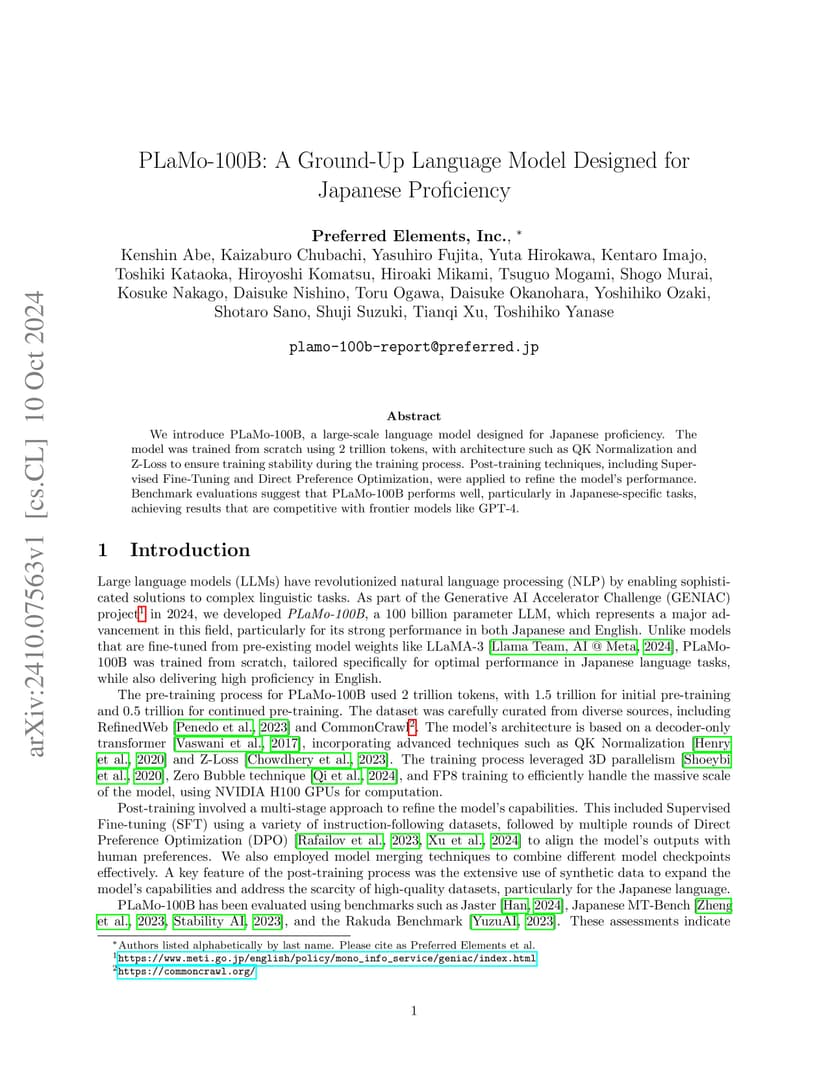 arXiv:2410.07563v1 [cs.CL] 10 Oct 2024

PLaMo-100B: A Ground-Up Language Model Designed for Japanese Proficiency

Preferred Elements, Inc., *
Kenshin Abe, Kaizaburo Chubachi, Yasuhiro Fujita, Yuta Hirokawa, Kentaro Imajo, Toshiki Kataoka, Hiroyoshi Komatsu, Hiroaki Mikami, Tsuguo Mogami, Shogo Murai, Kosuke Nakago, Daisuke Nishino, Toru Ogawa, Daisuke Okanohara, Yoshihiko Ozaki, Shotaro Sano, Shuji Suzuki, Tianqi Xu, Toshihiko Yanase

plamo-100b-report@preferred.jp

Abstract

We introduce PLaMo-100B, a large-scale language model designed for Japanese proficiency. The model was trained from scratch using 2 trillion tokens, with architecture such as QK Normalization and Z-Loss to ensure training stability during the training process. Post-training techniques, including Supervised Fine-Tuning and Direct Preference Optimization, were applied to refine the model's performance. Benchmark evaluations suggest that PLaMo-100B performs well, particularly in Japanese-specific tasks, achieving results that are competitive with frontier models like GPT-4.

1 Introduction

Large language models (LLMs) have revolutionized natural language processing (NLP) by enabling sophisticated solutions to complex linguistic tasks. As part of the Generative AI Accelerator Challenge (GENIAC) project$^1$ in 2024, we developed PLaMo-100B, a 100 billion parameter LLM, which represents a major advancement in this field, particularly for its strong performance in both Japanese and English. Unlike models that are fine-tuned from pre-existing model weights like LLaMA-3 [Llama Team, AI @ Meta, 2024], PLaMo-100B was trained from scratch, tailored specifically for optimal performance in Japanese language tasks, while also delivering high proficiency in English.

The pre-training process for PLaMo-100B used 2 trillion tokens, with 1.5 trillion for initial pre-training and 0.5 trillion for continued pre-training. The dataset was carefully curated from diverse sources, including RefinedWeb [Penedo et al., 2023] and CommonCrawl$^2$. The model's architecture is based on a decoder-only transformer [Vaswani et al., 2017], incorporating advanced techniques such as QK Normalization [Henry et al., 2020] and Z-Loss [Chowdhery et al., 2023]. The training process leveraged 3D parallelism [Shoeybi et al., 2020], Zero Bubble technique [Qi et al., 2024], and FP8 training to efficiently handle the massive scale of the model, using NVIDIA H100 GPUs for computation.

Post-training involved a multi-stage approach to refine the model's capabilities. This included Supervised Fine-tuning (SFT) using a variety of instruction-following datasets, followed by multiple rounds of Direct Preference Optimization (DPO) [Rafailov et al., 2023, Xu et al., 2024] to align the model's outputs with human preferences. We also employed model merging techniques to combine different model checkpoints effectively. A key feature of the post-training process was the extensive use of synthetic data to expand the model's capabilities and address the scarcity of high-quality datasets, particularly for the Japanese language.

PLaMo-100B has been evaluated using benchmarks such as Jaster [Han, 2024], Japanese MT-Bench [Zheng et al., 2023, Stability AI, 2023], and the Rakuda Benchmark [YuzuAI, 2023]. These assessments indicate

*Authors listed alphabetically by last name. Please cite as Preferred Elements et al.
$^1$https://www.meti.go.jp/english/policy/mono_info_service/geniac/index.html
$^2$https://commoncrawl.org/

1